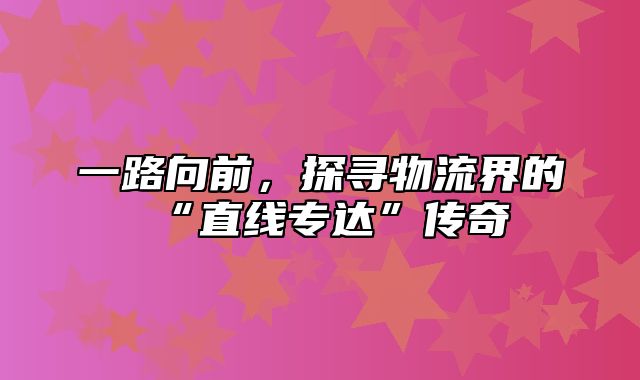 一路向前，探寻物流界的“直线专达”传奇